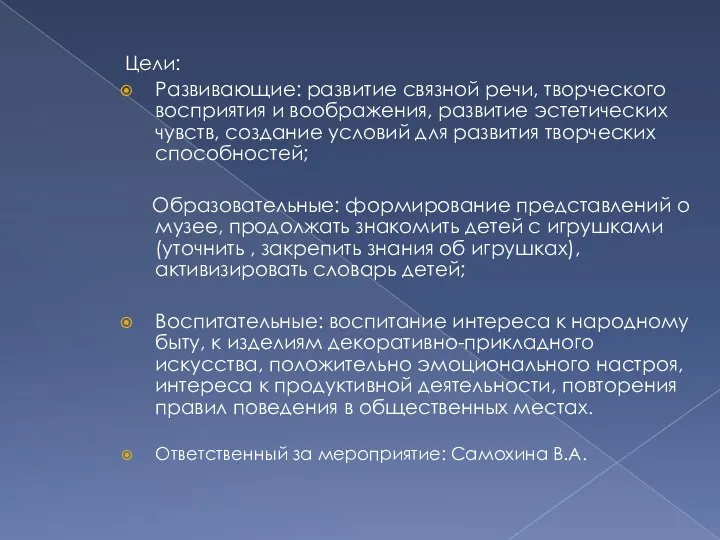 Цели:
Развивающие: развитие связной речи, творческого восприятия и воображения, развитие эстетических чувств, создание условий для развития творческих способностей;

Образовательные: формирование представлений о музее, продолжать знакомить детей с игрушками (уточнить , закрепить знания об игрушках), активизировать словарь детей;

Воспитательные: воспитание интереса к народному быту, к изделиям декоративно-прикладного искусства, положительно эмоционального настроя, интереса к продуктивной деятельности, повторения правил поведения в общественных местах.

Ответственный за мероприятие: Самохина В.А.